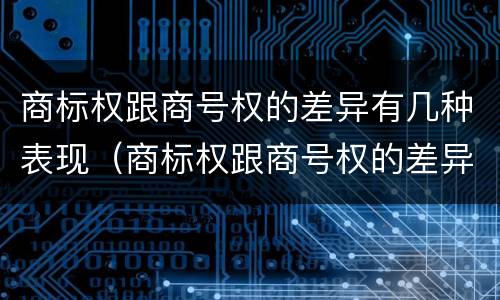 商标权跟商号权的差异有几种表现（商标权跟商号权的差异